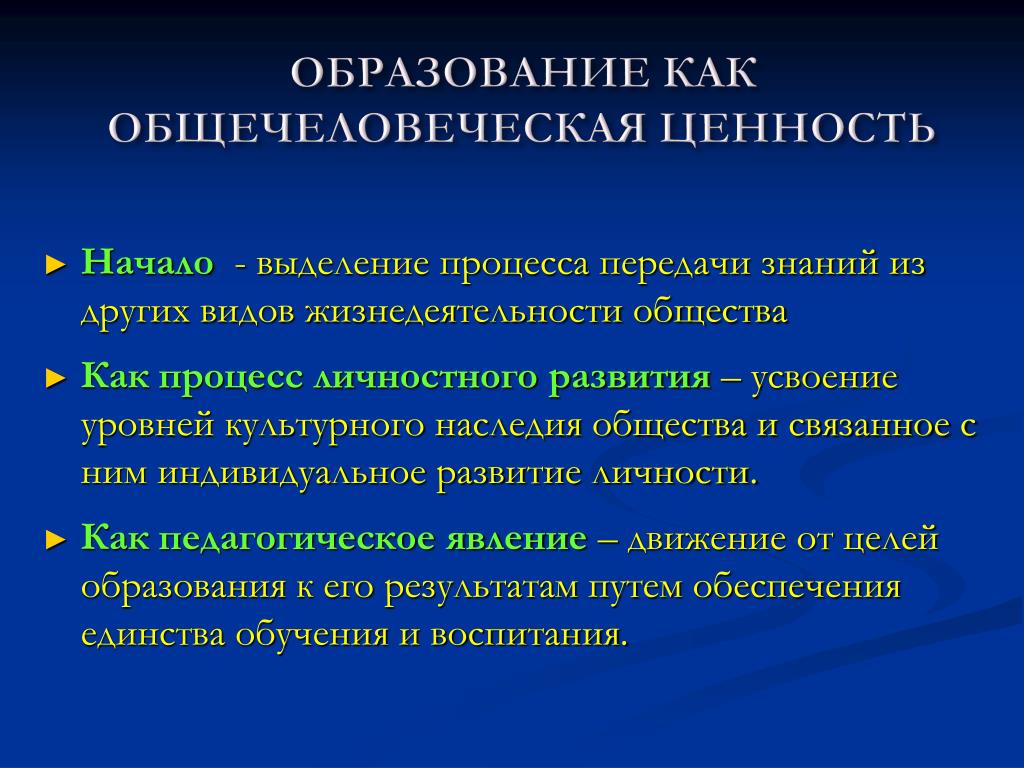 ОБРАЗОВАНИЕ КАК ОБЩЕЧЕЛОВЕЧЕСКАЯ ЦЕННОСТЬ

► Начало - выделение процесса передачи знаний из других видов жизнедеятельности общества

► Как процесс личностного развития – усвоение уровней культурного наследия общества и связанное с ним индивидуальное развитие личности.

► Как педагогическое явление – движение от целей образования к его результатам путем обеспечения единства обучения и воспитания.